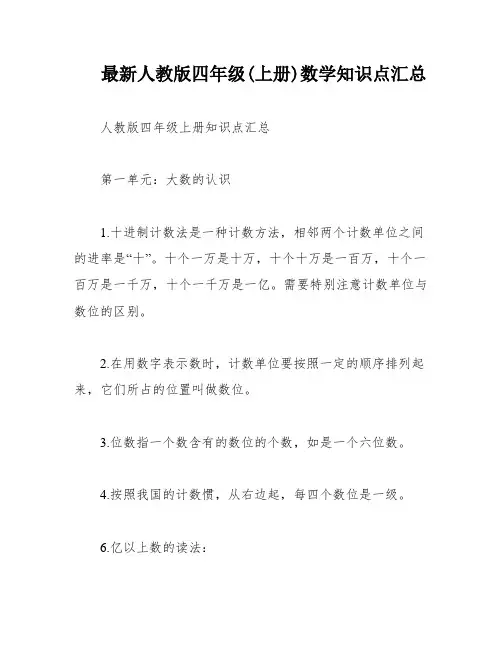 最新人教版四年级(上册)数学知识点汇总

人教版四年级上册知识点汇总

第一单元：大数的认识

1.十进制计数法是一种计数方法，相邻两个计数单位之间的进率是“十”。十个一万是十万，十个十万是一百万，十个一百万是一千万，十个一千万是一亿。需要特别注意计数单位与数位的区别。

2.在用数字表示数时，计数单位要按照一定的顺序排列起来，它们所占的位置叫做数位。

3.位数指一个数含有的数位的个数，如是一个六位数。

4.按照我国的计数惯，从右边起，每四个数位是一级。

6.亿以上数的读法：